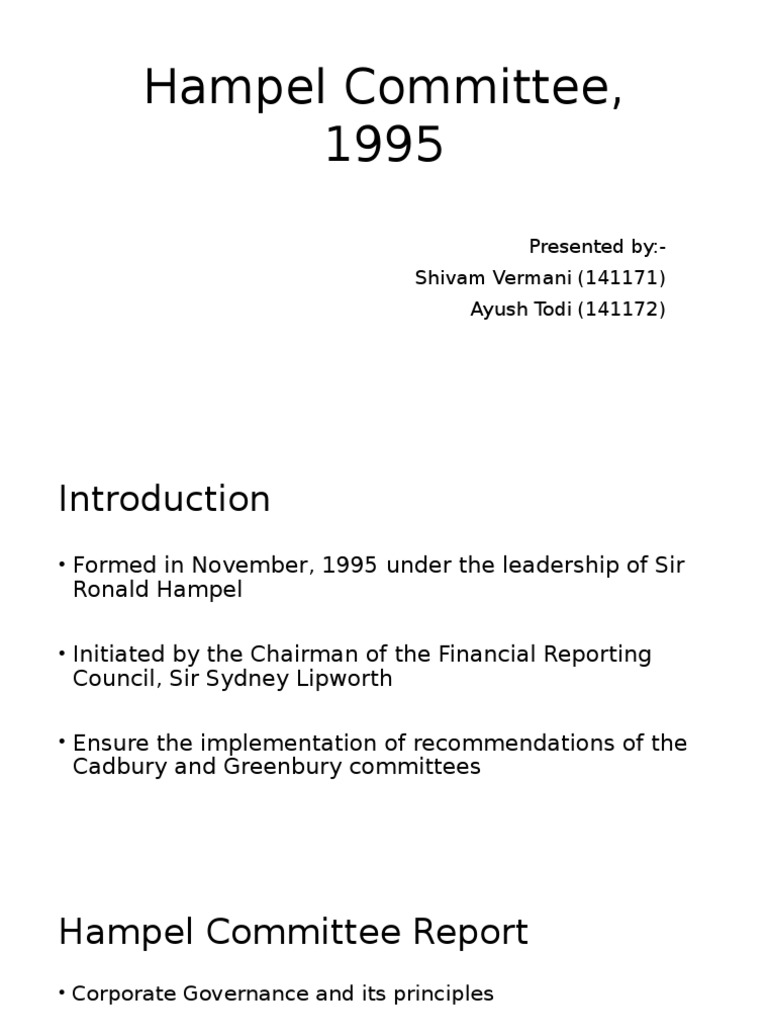 Hampel Committee, 1995

Presented by:-
Shivam Vermani (141171)
Ayush Todi (141172)

Introduction

• Formed in November, 1995 under the leadership of Sir Ronald Hampel

• Initiated by the Chairman of the Financial Reporting Council, Sir Sydney Lipworth

• Ensure the implementation of recommendations of the Cadbury and Greenbury committees

Hampel Committee Report

• Corporate Governance and its principles